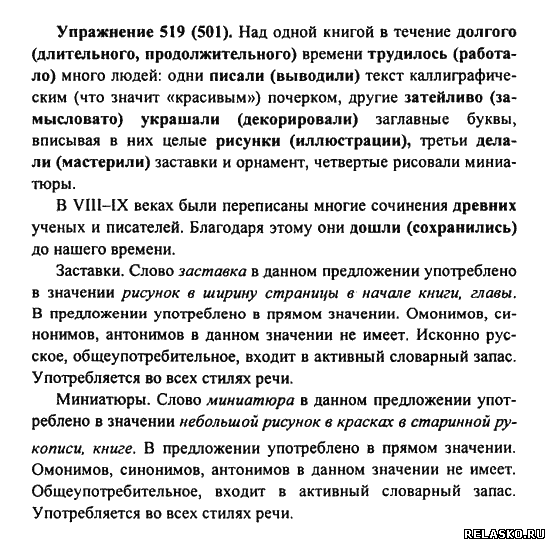 Упражнение 519 (501). Над одной книгой в течение долгого (длительного, продолжительного) времени трудилось (работало) много людей: одни писали (выводили) текст каллиграфическим (что значит «красивым») почерком, другие затейливо (замысловато) украшали (декорировали) заглавные буквы, вписывая в них целые рисунки (иллюстрации), третьи делали (мастерили) заставки и орнамент, четвертые рисовали миниатюры.

В VIII–IX веках были переписаны многие сочинения древних ученых и писателей. Благодаря этому они дошли (сохранились) до нашего времени.

Заставки. Слово заставка в данном предложении употреблено в значении рисунок в ширину страницы в начале книги, главы. В предложении употреблено в прямом значении. Омонимов, синонимов, антонимов в данном значении не имеет. Исконно русское, общеупотребительное, входит в активный словарный запас. Употребляется во всех стилях речи.

Миниатюры. Слово миниатюра в данном предложении употреблено в значении небольшой рисунок в красках в старинной рукописи, книге. В предложении употреблено в прямом значении. Омонимов, синонимов, антонимов в данном значении не имеет. Общеупотребительное, входит в активный словарный запас. Употребляется во всех стилях речи.

RELASKO.RU